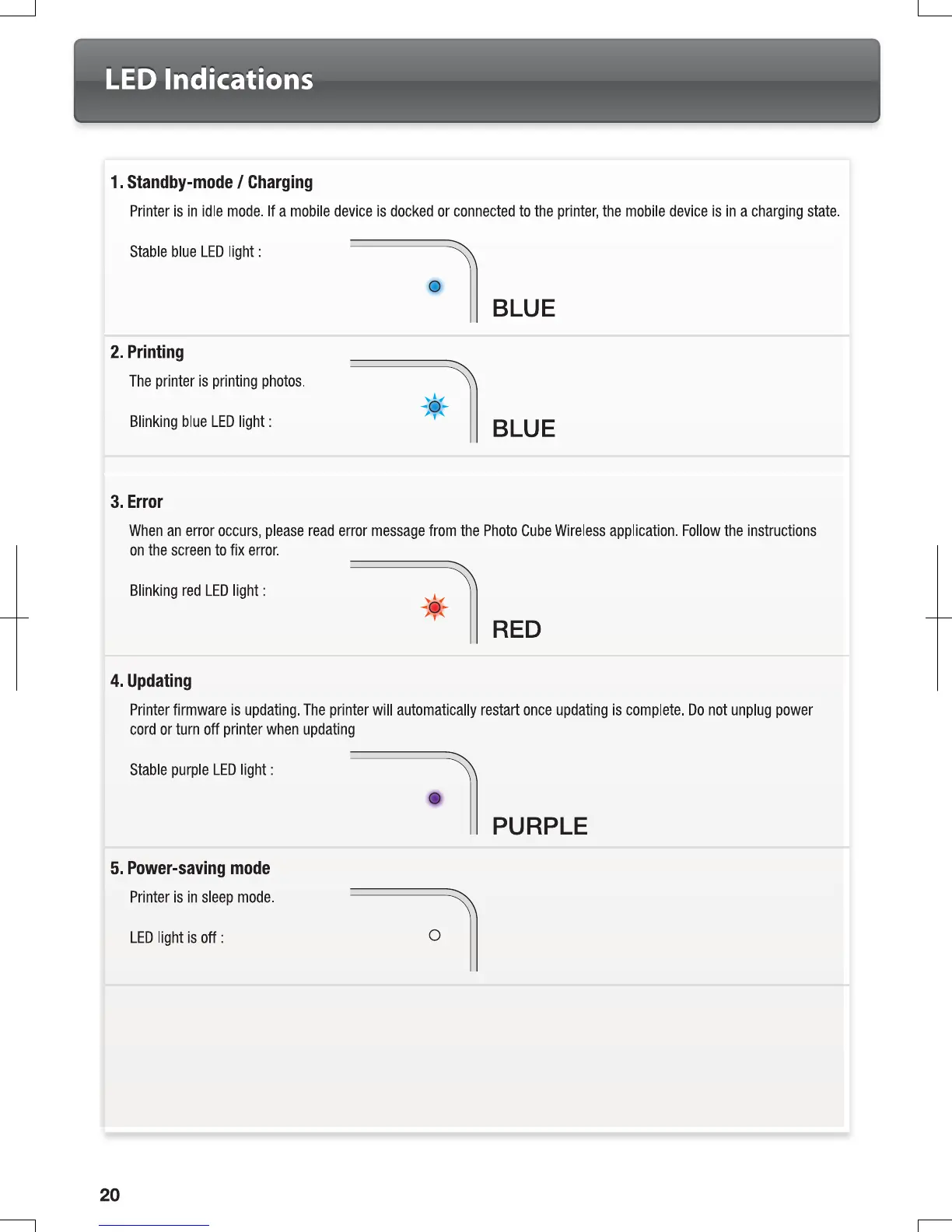 LED Indications

1. Standby-mode / Charging

Printer is in idle mode. If a mobile device is docked or connected to the printer, the mobile device is in a charging state.

Stable blue LED light :

BLUE

2. Printing

The printer is printing photos.

Blinking blue LED light :

BLUE

3. Error

When an error occurs, please read error message from the Photo Cube Wireless application. Follow the instructions on the screen to fix error.

Blinking red LED light :

RED

4. Updating

Printer firmware is updating. The printer will automatically restart once updating is complete. Do not unplug power cord or turn off printer when updating

Stable purple LED light :

PURPLE

5. Power-saving mode

Printer is in sleep mode.

LED light is off :

20